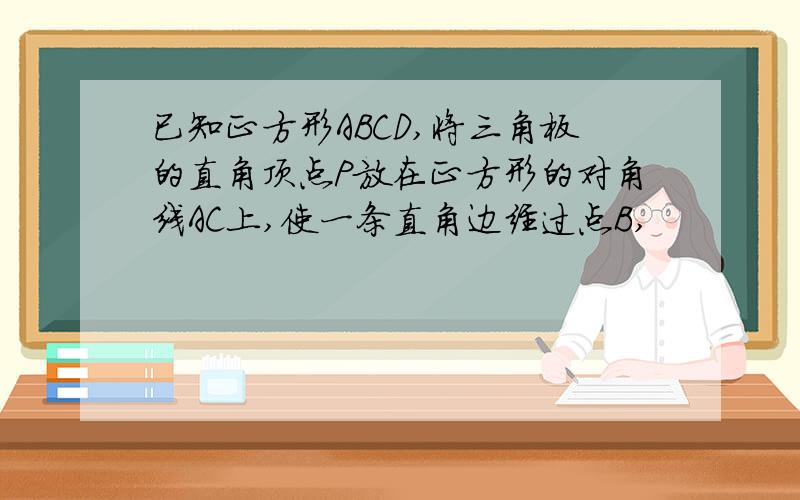 已知正方形ABCD,将三角板的直角顶点P放在正方形的对角线AC上,使一条直角边经过点B,